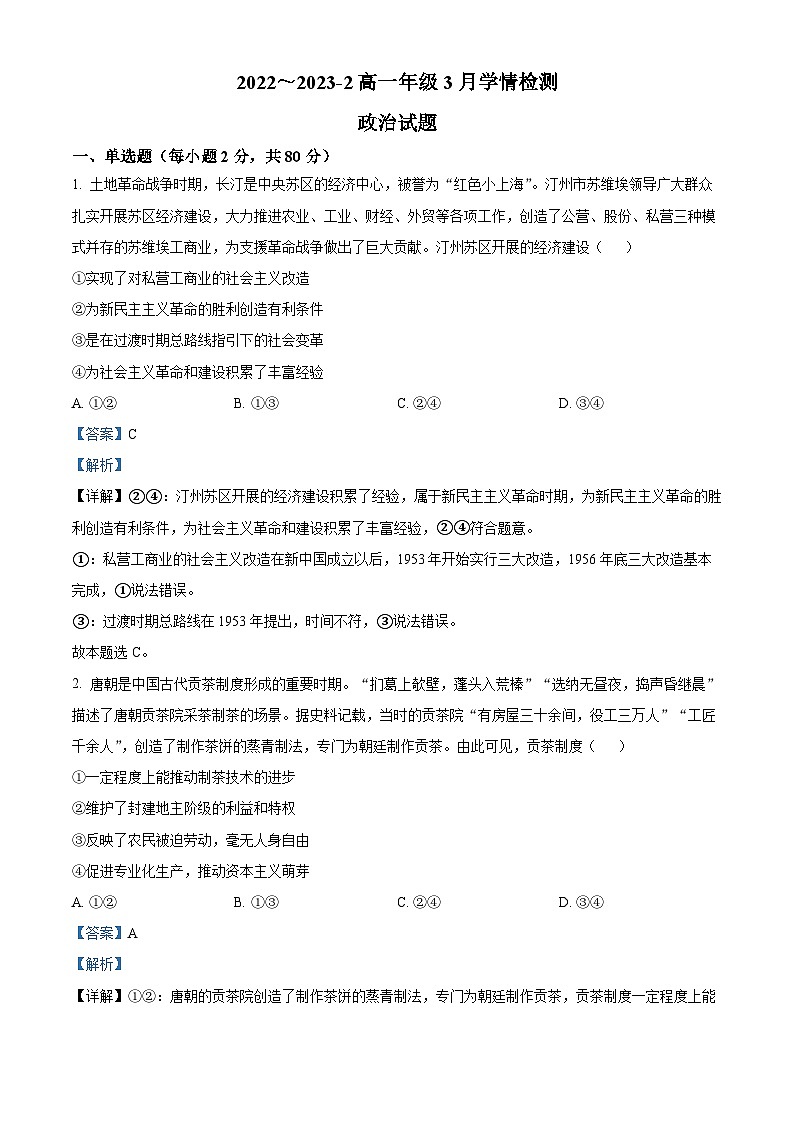 2022～2023-2 高一年级 3 月学情检测

政治试题

一、单选题（每小题 2 分，共 80 分）

1. 土地革命战争时期，长汀是中央苏区的经济中心，被誉为“红色小上海”。汀州市苏维埃领导广大群众扎实开展苏区经济建设，大力推进农业、工业、财经、外贸等各项工作，创造了公营、股份、私营三种模式并存的苏维埃工商业，为支援革命战争做出了巨大贡献。汀州苏区开展的经济建设（　　）

①实现了对私营工商业的社会主义改造

②为新民主主义革命的胜利创造有利条件

③是在过渡时期总路线指引下的社会变革

④为社会主义革命和建设积累了丰富经验

A. ①②　　B. ①③　　C. ②④　　D. ③④

【答案】C

【解析】

【详解】②④：汀州苏区开展的经济建设积累了经验，属于新民主主义革命时期，为新民主主义革命的胜利创造有利条件，为社会主义革命和建设积累了丰富经验，②④符合题意。

①：私营工商业的社会主义改造在新中国成立以后，1953 年开始实行三大改造，1956 年底三大改造基本完成，①说法错误。

③：过渡时期总路线在 1953 年提出，时间不符，③说法错误。

故本题选 C。

2. 唐朝是中国古代贡茶制度形成的重要时期。“扪葛上欹壁，蓬头入荒榛”“选纳无昼夜，捣声昏继晨”描述了唐朝贡茶院采茶制茶的场景。据史料记载，当时的贡茶院“有房屋三十余间，役工三万人”“工匠千余人”，创造了制作茶饼的蒸青制法，专门为朝廷制作贡茶。由此可见，贡茶制度（　　）

①一定程度上能推动制茶技术的进步

②维护了封建地主阶级的利益和特权

③反映了农民被迫劳动，毫无人身自由

④促进专业化生产，推动资本主义萌芽

A. ①②　　B. ①③　　C. ②④　　D. ③④

【答案】A

【解析】

【详解】①②：唐朝的贡茶院创造了制作茶饼的蒸青制法，专门为朝廷制作贡茶，贡茶制度一定程度上能